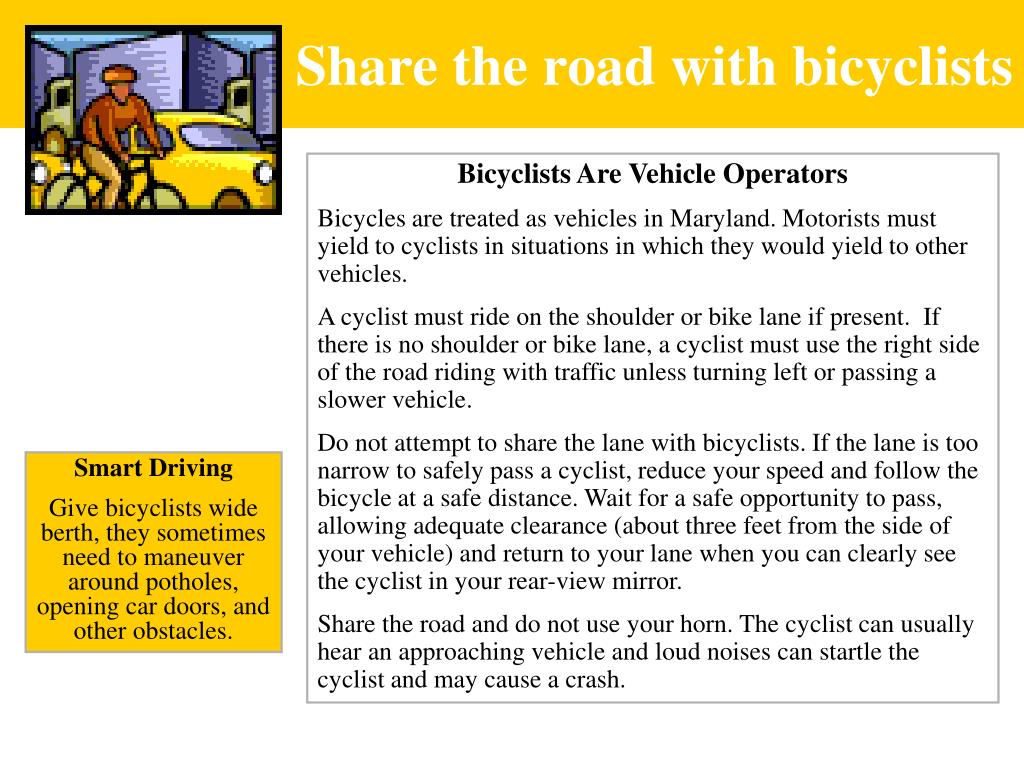 Share the road with bicyclists

Bicyclists Are Vehicle Operators

Bicycles are treated as vehicles in Maryland. Motorists must yield to cyclists in situations in which they would yield to other vehicles.

A cyclist must ride on the shoulder or bike lane if present. If there is no shoulder or bike lane, a cyclist must use the right side of the road riding with traffic unless turning left or passing a slower vehicle.

Do not attempt to share the lane with bicyclists. If the lane is too narrow to safely pass a cyclist, reduce your speed and follow the bicycle at a safe distance. Wait for a safe opportunity to pass, allowing adequate clearance (about three feet from the side of your vehicle) and return to your lane when you can clearly see the cyclist in your rear-view mirror.

Share the road and do not use your horn. The cyclist can usually hear an approaching vehicle and loud noises can startle the cyclist and may cause a crash.

Smart Driving

Give bicyclists wide berth, they sometimes need to maneuver around potholes, opening car doors, and other obstacles.